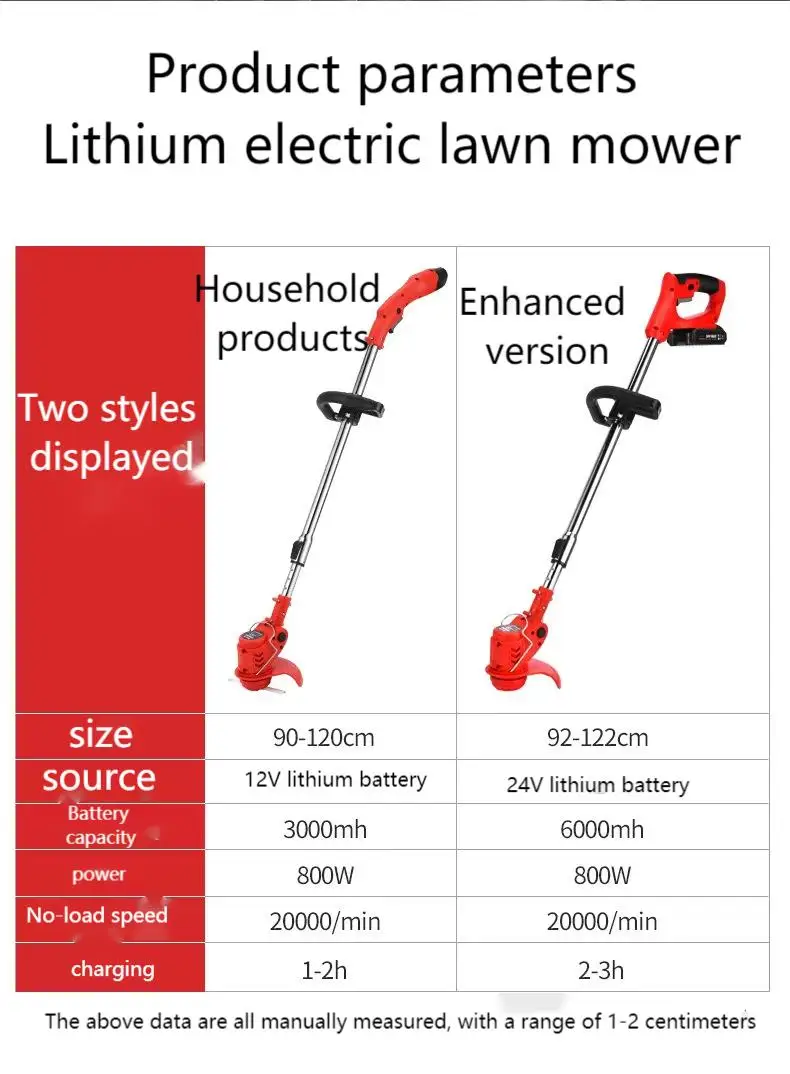 Product parameters
Lithium electric lawn mower

| Two styles displayed | Household products | Enhanced version |
|---|---|---|
| size | 90-120cm | 92-122cm |
| source | 12V lithium battery | 24V lithium battery |
| Battery capacity | 3000mh | 6000mh |
| power | 800W | 800W |
| No-load speed | 20000/min | 20000/min |
| charging | 1-2h | 2-3h |

The above data are all manually measured, with a range of 1-2 centimeters